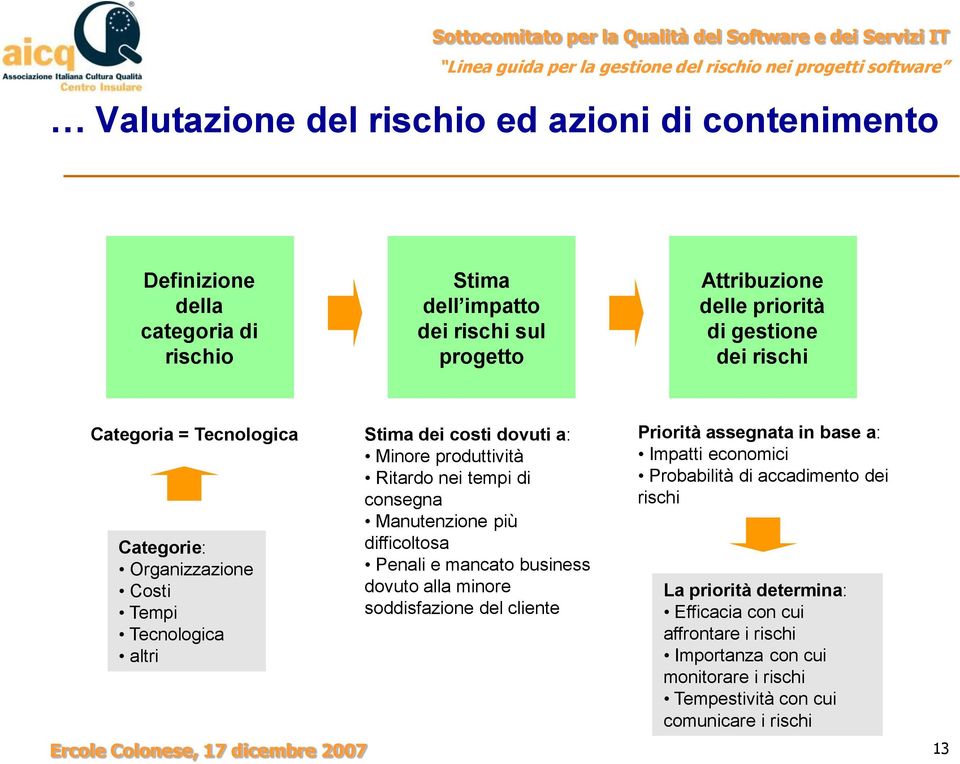 aicq
Associazione Italiana Cultura Qualità
Centro Insulare

Sottocomitato per la Qualità del Software e dei Servizi IT
"Linea guida per la gestione del rischio nei progetti software"

… Valutazione del rischio ed azioni di contenimento

Definizione della categoria di rischio

Stima dell'impatto dei rischi sul progetto

Attribuzione delle priorità di gestione dei rischi

Categoria = Tecnologica

Categorie:
• Organizzazione
• Costi
• Tempi
• Tecnologica
• altri

Stima dei costi dovuti a:
• Minore produttività
• Ritardo nei tempi di consegna
• Manutenzione più difficoltosa
• Penali e mancato business dovuto alla minore soddisfazione del cliente

Priorità assegnata in base a:
• Impatti economici
• Probabilità di accadimento dei rischi

La priorità determina:
• Efficacia con cui affrontare i rischi
• Importanza con cui monitorare i rischi
• Tempestività con cui comunicare i rischi

Ercole Colonese, 17 dicembre 2007

13